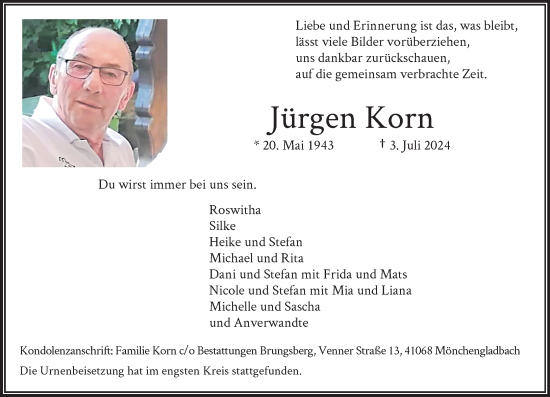 Liebe und Erinnerung ist das, was bleibt,
lässt viele Bilder vorüberziehen,
uns dankbar zurückschauen,
auf die gemeinsam verbrachte Zeit.

Jürgen Korn

* 20. Mai 1943 † 3. Juli 2024

Du wirst immer bei uns sein.

Roswitha
Silke
Heike und Stefan
Michael und Rita
Dani und Stefan mit Frida und Mats
Nicole und Stefan mit Mia und Liana
Michelle und Sascha
und Anverwandte

Kondolenzanschrift: Familie Korn c/o Bestattungen Brungsberg, Venner Straße 13, 41068 Mönchengladbach

Die Urnenbeisetzung hat im engsten Kreis stattgefunden.